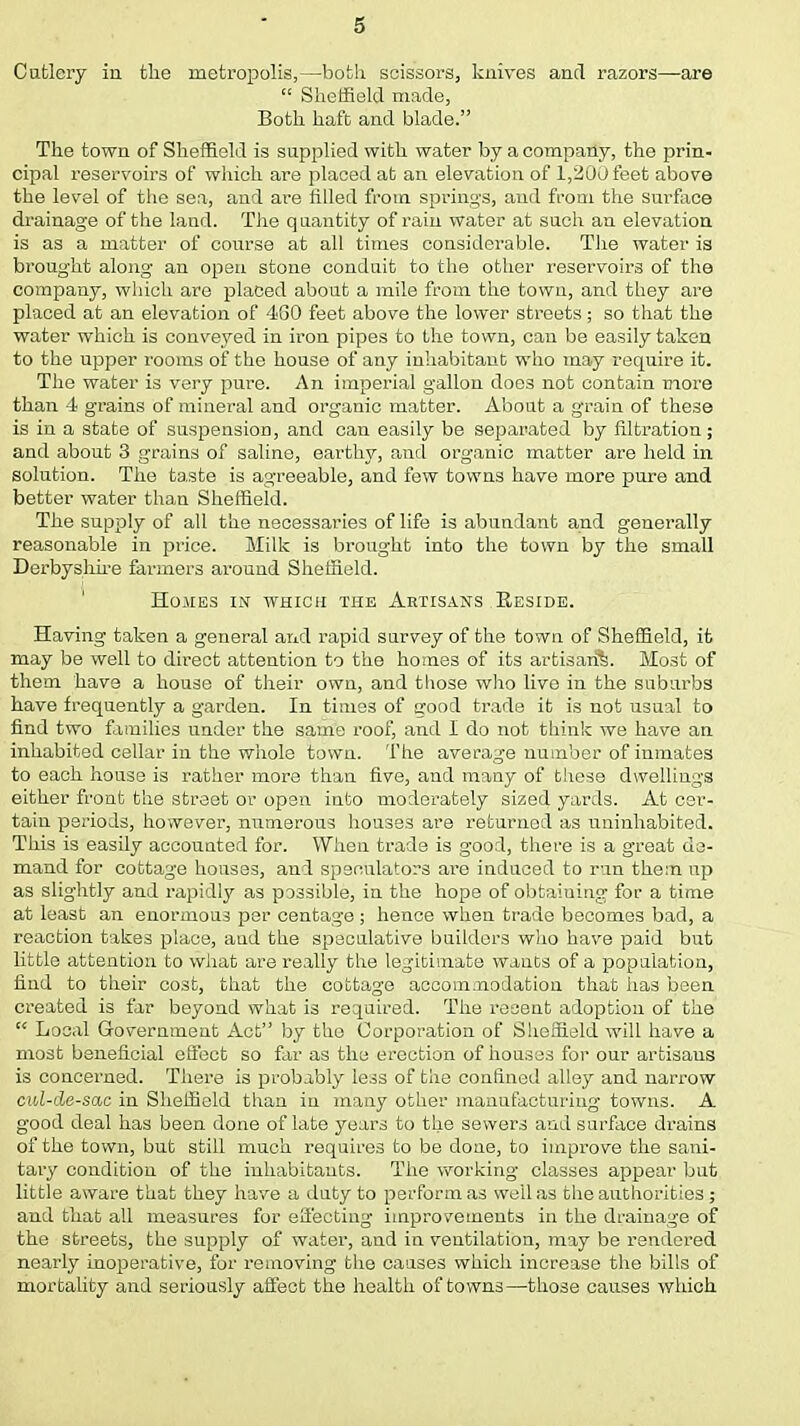 5

Cutlery in the metropolis,—both scissors, knives and razors—are
" Sheffield made,
Both haft and blade."

The town of Sheffield is supplied with water by a company, the principal reservoirs of which are placed at an elevation of 1,200 feet above the level of the sea, and are filled from springs, and from the surface drainage of the land. The quantity of rain water at such an elevation is as a matter of course at all times considerable. The water is brought along an open stone conduit to the other reservoirs of the company, which are placed about a mile from the town, and they are placed at an elevation of 460 feet above the lower streets; so that the water which is conveyed in iron pipes to the town, can be easily taken to the upper rooms of the house of any inhabitant who may require it. The water is very pure. An imperial gallon does not contain more than 4 grains of mineral and organic matter. About a grain of these is in a state of suspension, and can easily be separated by filtration; and about 3 grains of saline, earthy, and organic matter are held in solution. The taste is agreeable, and few towns have more pure and better water than Sheffield.

The supply of all the necessaries of life is abundant and generally reasonable in price. Milk is brought into the town by the small Derbyshire farmers around Sheffield.

Homes in which the Artisans Reside.

Having taken a general and rapid survey of the town of Sheffield, it may be well to direct attention to the homes of its artisans. Most of them have a house of their own, and those who live in the suburbs have frequently a garden. In times of good trade it is not usual to find two families under the same roof, and I do not think we have an inhabited cellar in the whole town. The average number of inmates to each house is rather more than five, and many of these dwellings either front the street or open into moderately sized yards. At certain periods, however, numerous houses are returned as uninhabited. This is easily accounted for. When trade is good, there is a great demand for cottage houses, and speculators are induced to run them up as slightly and rapidly as possible, in the hope of obtaining for a time at least an enormous per centage; hence when trade becomes bad, a reaction takes place, and the speculative builders who have paid but little attention to what are really the legitimate wants of a population, find to their cost, that the cottage accommodation that has been created is far beyond what is required. The recent adoption of the " Local Government Act" by the Corporation of Sheffield will have a most beneficial effect so far as the erection of houses for our artisans is concerned. There is probably less of the confined alley and narrow cul-de-sac in Sheffield than in many other manufacturing towns. A good deal has been done of late years to the sewers and surface drains of the town, but still much requires to be done, to improve the sanitary condition of the inhabitants. The working classes appear but little aware that they have a duty to perform as well as the authorities; and that all measures for effecting improvements in the drainage of the streets, the supply of water, and in ventilation, may be rendered nearly inoperative, for removing the causes which increase the bills of mortality and seriously affect the health of towns—those causes which